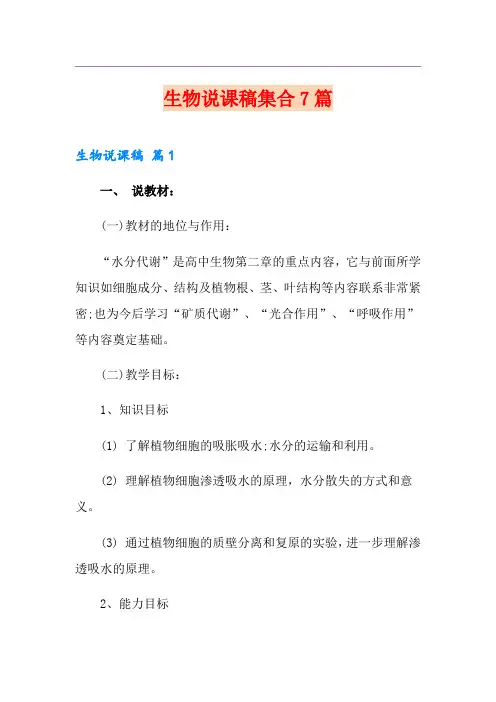 生物说课稿集合7篇

生物说课稿 篇1

一、 说教材：

(一)教材的地位与作用：

“水分代谢”是高中生物第二章的重点内容，它与前面所学知识如细胞成分、结构及植物根、茎、叶结构等内容联系非常紧密;也为今后学习“矿质代谢”、“光合作用”、“呼吸作用”等内容奠定基础。

(二)教学目标：

1、知识目标

(1) 了解植物细胞的吸胀吸水;水分的运输和利用。

(2) 理解植物细胞渗透吸水的原理，水分散失的方式和意义。

(3) 通过植物细胞的质壁分离和复原的实验，进一步理解渗透吸水的原理。

2、能力目标